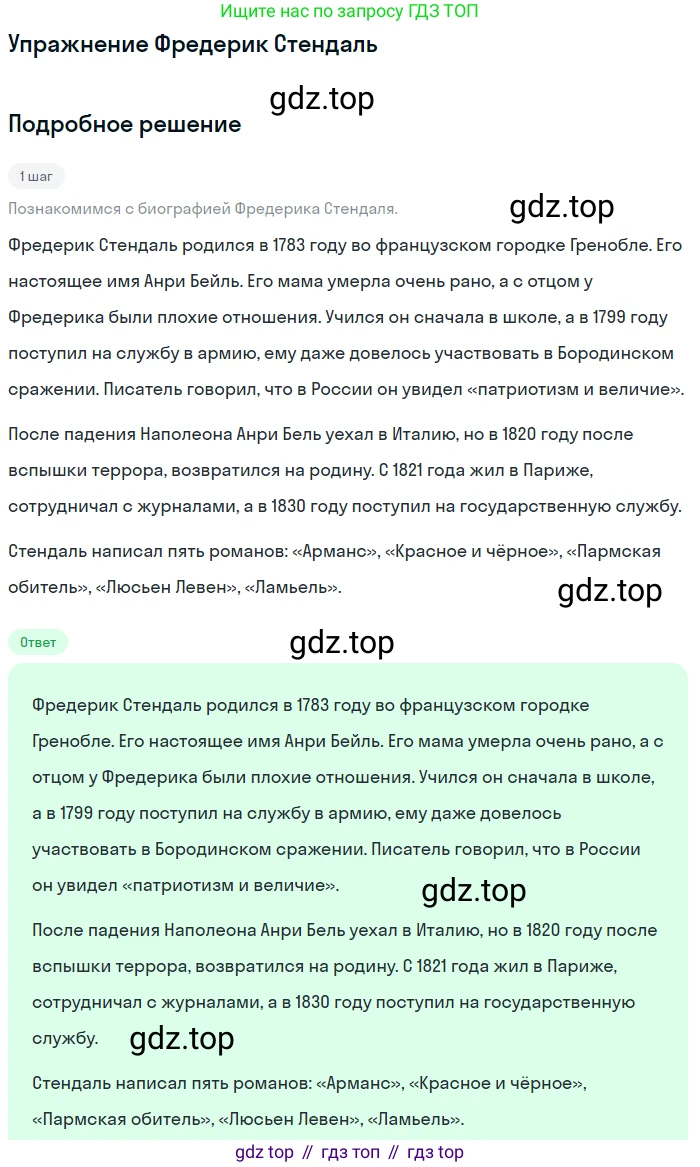 Ищите нас по запросу ГДЗ ТОП

Упражнение Фредерик Стендаль

gdz.top

Подробное решение

1 шаг

Познакомимся с биографией Фредерика Стендаля.

gdz.top

Фредерик Стендаль родился в 1783 году во французском городке Гренобле. Его настоящее имя Анри Бейль. Его мама умерла очень рано, а с отцом у Фредерика были плохие отношения. Учился он сначала в школе, а в 1799 году поступил на службу в армию, ему даже довелось участвовать в Бородинском сражении. Писатель говорил, что в России он увидел «патриотизм и величие».

После падения Наполеона Анри Бель уехал в Италию, но в 1820 году после вспышки террора, возвратился на родину. С 1821 года жил в Париже, сотрудничал с журналами, а в 1830 году поступил на государственную службу.

Стендаль написал пять романов: «Арманс», «Красное и чёрное», «Пармская обитель», «Люсьен Левен», «Ламьель».

gdz.top

Ответ

gdz.top

Фредерик Стендаль родился в 1783 году во французском городке Гренобле. Его настоящее имя Анри Бейль. Его мама умерла очень рано, а с отцом у Фредерика были плохие отношения. Учился он сначала в школе, а в 1799 году поступил на службу в армию, ему даже довелось участвовать в Бородинском сражении. Писатель говорил, что в России он увидел «патриотизм и величие».

gdz.top

После падения Наполеона Анри Бель уехал в Италию, но в 1820 году после вспышки террора, возвратился на родину. С 1821 года жил в Париже, сотрудничал с журналами, а в 1830 году поступил на государственную службу.

gdz.top

Стендаль написал пять романов: «Арманс», «Красное и чёрное», «Пармская обитель», «Люсьен Левен», «Ламьель».

gdz top // гдз топ // гдз top